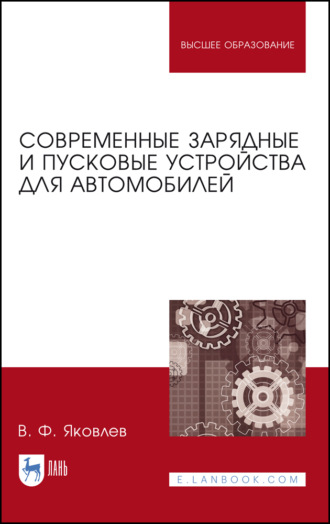 ВЫСШЕЕ ОБРАЗОВАНИЕ

СОВРЕМЕННЫЕ ЗАРЯДНЫЕ И ПУСКОВЫЕ УСТРОЙСТВА ДЛЯ АВТОМОБИЛЕЙ

В. Ф. Яковлев

ЛАНЬ

E.LANBOOK.COM